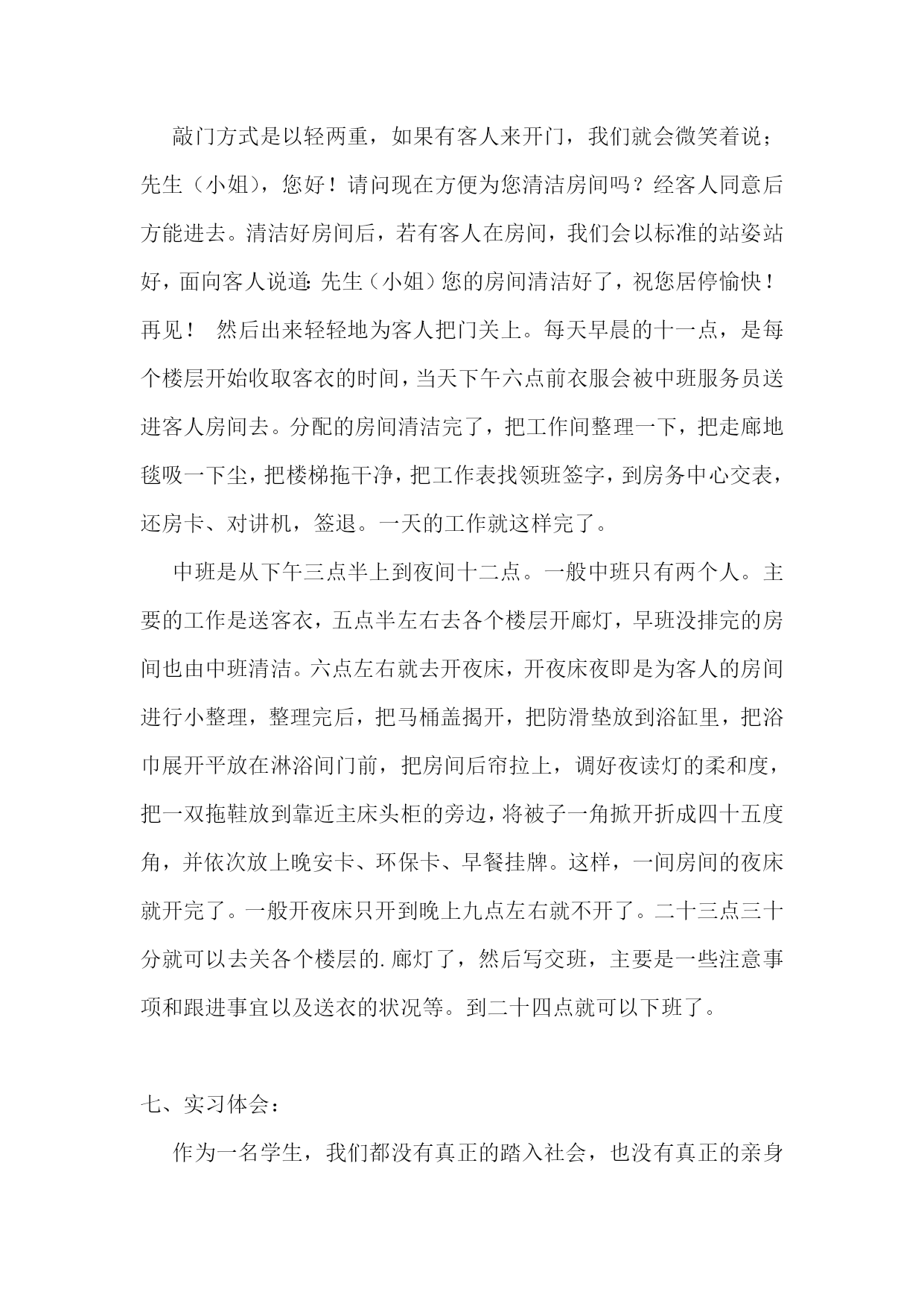 敲门方式是以轻两重，如果有客人来开门，我们就会微笑着说；先生（小姐），您好！请问现在方便为您清洁房间吗？经客人同意后方能进去。清洁好房间后，若有客人在房间，我们会以标准的站姿站好，面向客人说道：先生（小姐）您的房间清洁好了，祝您居停愉快！再见！ 然后出来轻轻地为客人把门关上。每天早晨的十一点，是每个楼层开始收取客衣的时间，当天下午六点前衣服会被中班服务员送进客人房间去。分配的房间清洁完了，把工作间整理一下，把走廊地毯吸一下尘，把楼梯拖干净，把工作表找领班签字，到房务中心交表，还房卡、对讲机，签退。一天的工作就这样完了。

中班是从下午三点半上到夜间十二点。一般中班只有两个人。主要的工作是送客衣，五点半左右去各个楼层开廊灯，早班没排完的房间也由中班清洁。六点左右就去开夜床，开夜床夜即是为客人的房间进行小整理，整理完后，把马桶盖揭开，把防滑垫放到浴缸里，把浴巾展开平放在淋浴间门前，把房间后帘拉上，调好夜读灯的柔和度，把一双拖鞋放到靠近主床头柜的旁边，将被子一角掀开折成四十五度角，并依次放上晚安卡、环保卡、早餐挂牌。这样，一间房间的夜床就开完了。一般开夜床只开到晚上九点左右就不开了。二十三点三十分就可以去关各个楼层的.廊灯了，然后写交班，主要是一些注意事项和跟进事宜以及送衣的状况等。到二十四点就可以下班了。

七、实习体会：

作为一名学生，我们都没有真正的踏入社会，也没有真正的亲身